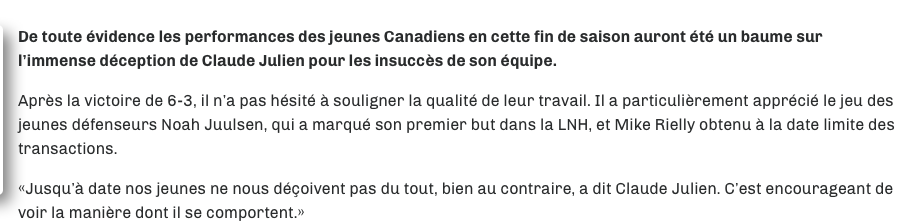 De toute évidence les performances des jeunes Canadiens en cette fin de saison auront été un baume sur l'immense déception de Claude Julien pour les insuccès de son équipe.

Après la victoire de 6-3, il n'a pas hésité à souligner la qualité de leur travail. Il a particulièrement apprécié le jeu des jeunes défenseurs Noah Juulsen, qui a marqué son premier but dans la LNH, et Mike Rielly obtenu à la date limite des transactions.

«Jusqu'à date nos jeunes ne nous déçoivent pas du tout, bien au contraire, a dit Claude Julien. C'est encourageant de voir la manière dont il se comportent.»